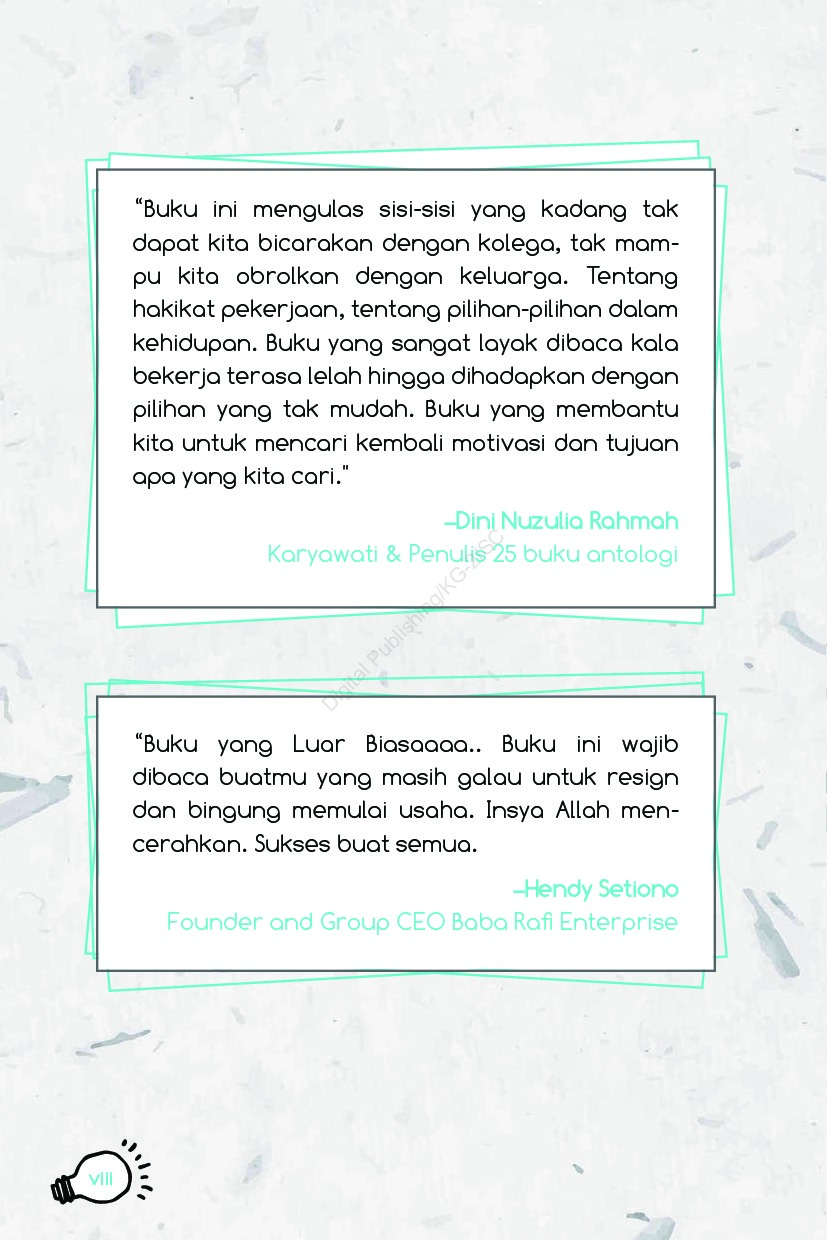 "Buku ini mengulas sisi-sisi yang kadang tak dapat kita bicarakan dengan kolega, tak mampu kita obrolkan dengan keluarga. Tentang hakikat pekerjaan, tentang pilihan-pilihan dalam kehidupan. Buku yang sangat layak dibaca kala bekerja terasa lelah hingga dihadapkan dengan pilihan yang tak mudah. Buku yang membantu kita untuk mencari kembali motivasi dan tujuan apa yang kita cari."

–Dini Nuzulia Rahmah
Karyawati & Penulis 25 buku antologi

Digital Publishing/KG-2SC

"Buku yang Luar Biasaaaa.. Buku ini wajib dibaca buatmu yang masih galau untuk resign dan bingung memulai usaha. Insya Allah mencerahkan. Sukses buat semua.

–Hendy Setiono
Founder and Group CEO Baba Rafi Enterprise

viii